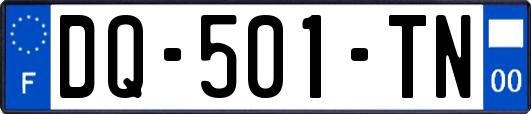 F

DQ-501-TN

00